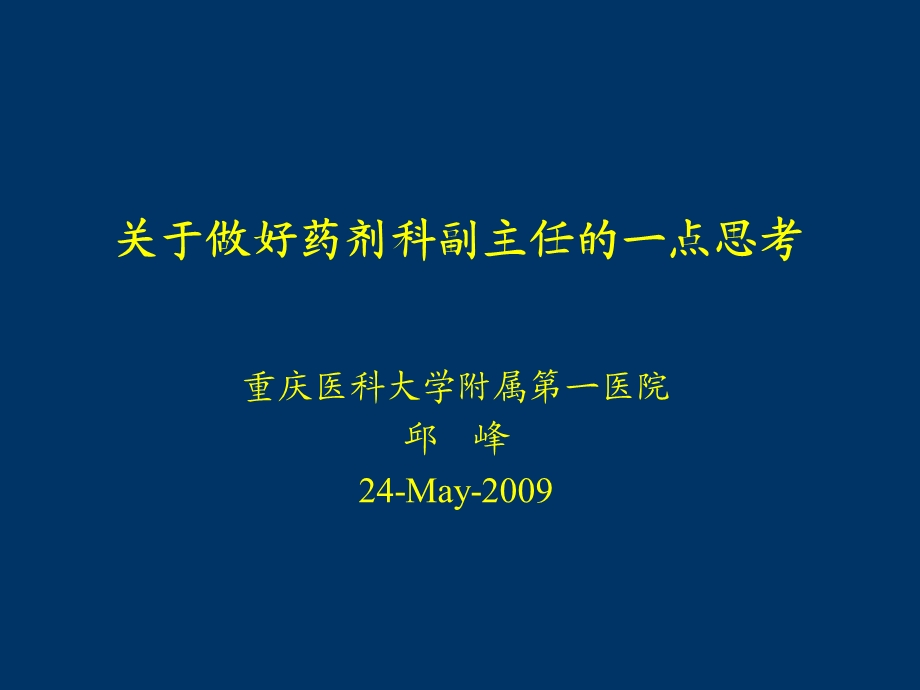 关于做好药剂科副主任的一点思考

重庆医科大学附属第一医院
邱　峰
24-May-2009